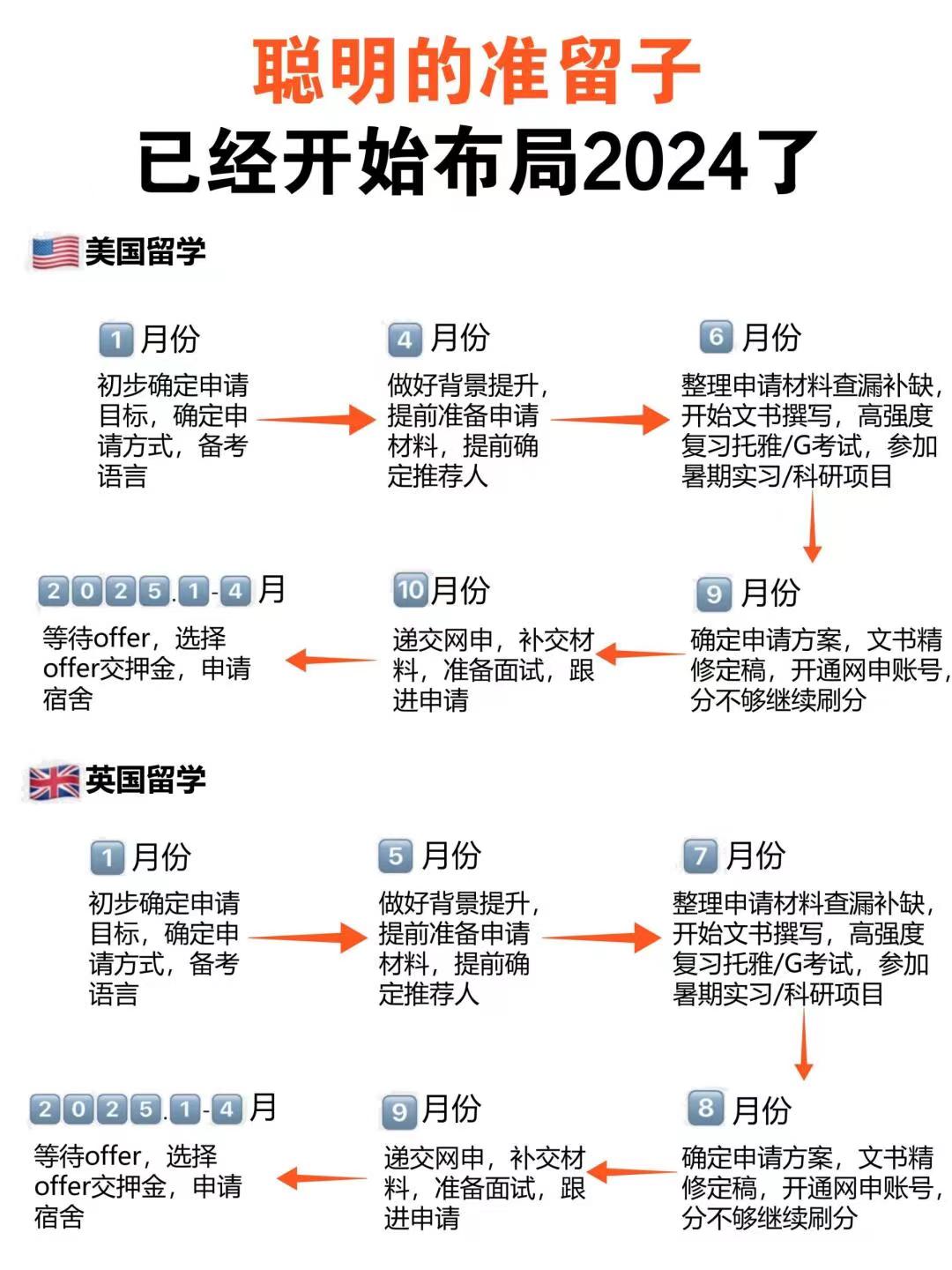 聪明的准留子
已经开始布局2024了

美国留学

1月份
初步确定申请目标，确定申请方式，备考语言

4月份
做好背景提升，提前准备申请材料，提前确定推荐人

6月份
整理申请材料查漏补缺，开始文书撰写，高强度复习托雅/G考试，参加暑期实习/科研项目

9月份
确定申请方案，文书精修定稿，开通网申账号，分不够继续刷分

10月份
递交网申，补交材料，准备面试，跟进申请

2025.1-4月
等待offer，选择offer交押金，申请宿舍

英国留学

1月份
初步确定申请目标，确定申请方式，备考语言

5月份
做好背景提升，提前准备申请材料，提前确定推荐人

7月份
整理申请材料查漏补缺，开始文书撰写，高强度复习托雅/G考试，参加暑期实习/科研项目

8月份
确定申请方案，文书精修定稿，开通网申账号，分不够继续刷分

9月份
递交网申，补交材料，准备面试，跟进申请

2025.1-4月
等待offer，选择offer交押金，申请宿舍